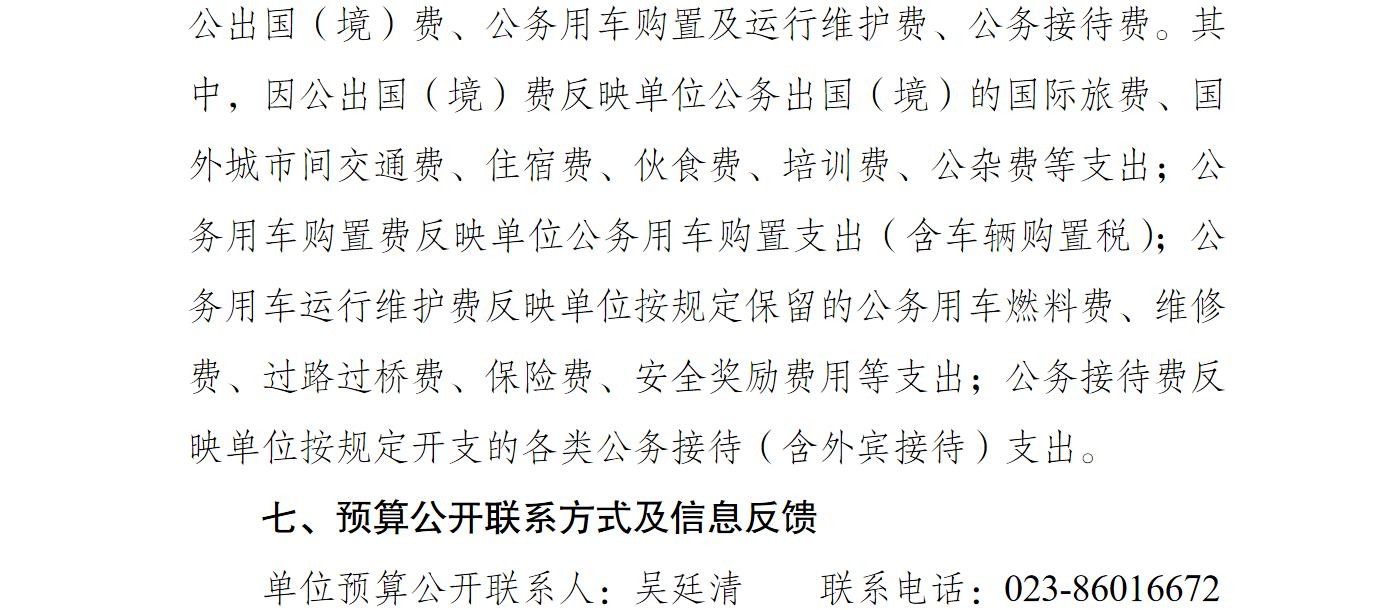 公出国（境）费、公务用车购置及运行维护费、公务接待费。其中，因公出国（境）费反映单位公务出国（境）的国际旅费、国外城市间交通费、住宿费、伙食费、培训费、公杂费等支出；公务用车购置费反映单位公务用车购置支出（含车辆购置税）；公务用车运行维护费反映单位按规定保留的公务用车燃料费、维修费、过路过桥费、保险费、安全奖励费用等支出；公务接待费反映单位按规定开支的各类公务接待（含外宾接待）支出。

七、预算公开联系方式及信息反馈

单位预算公开联系人：吴廷清 联系电话：023-86016672